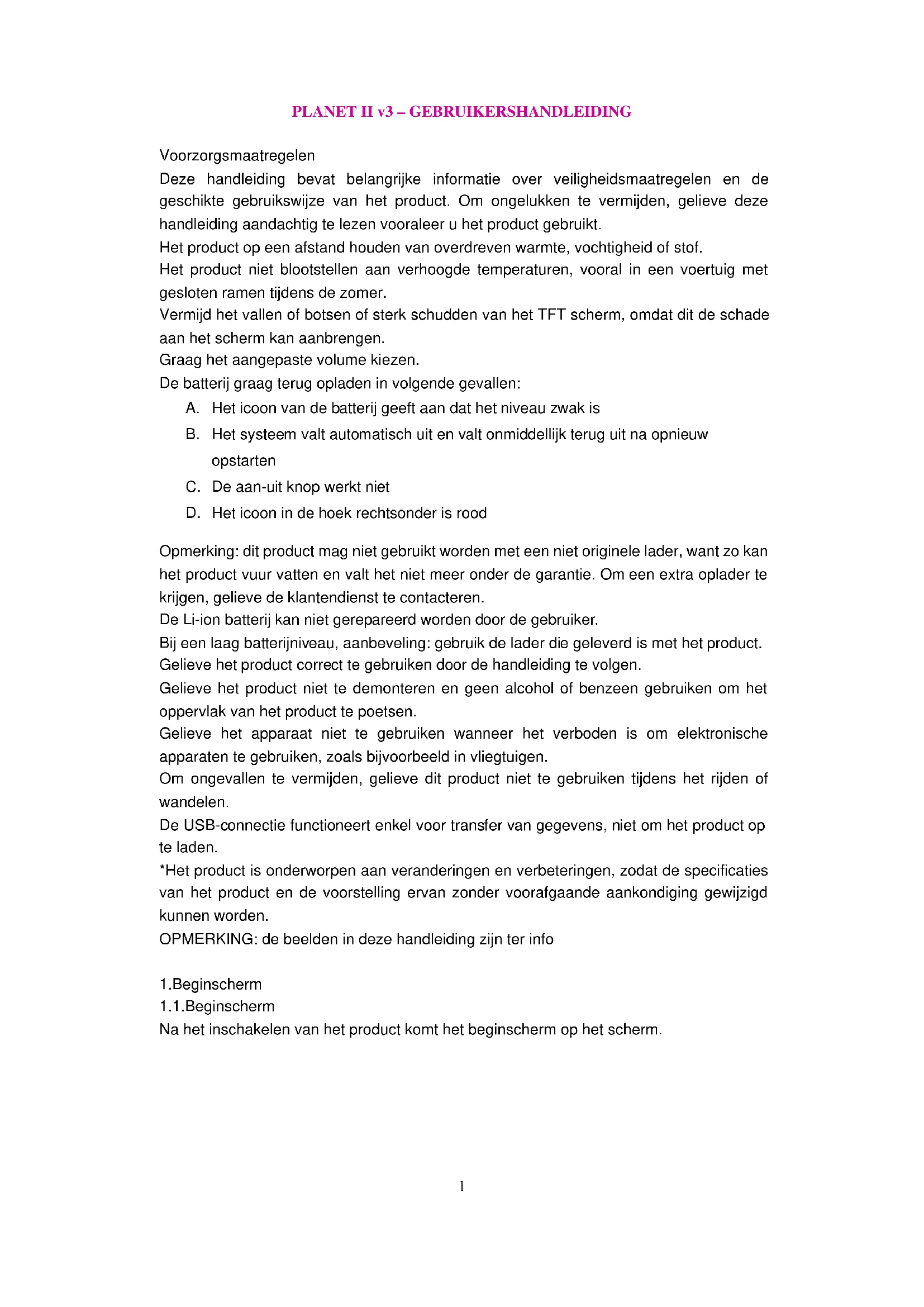 PLANET II v3 – GEBRUIKERSHANDLEIDING

Voorzorgsmaatregelen
Deze handleiding bevat belangrijke informatie over veiligheidsmaatregelen en de geschikte gebruikswijze van het product. Om ongelukken te vermijden, gelieve deze handleiding aandachtig te lezen vooraleer u het product gebruikt.
Het product op een afstand houden van overdreven warmte, vochtigheid of stof.
Het product niet blootstellen aan verhoogde temperaturen, vooral in een voertuig met gesloten ramen tijdens de zomer.
Vermijd het vallen of botsen of sterk schudden van het TFT scherm, omdat dit de schade aan het scherm kan aanbrengen.
Graag het aangepaste volume kiezen.
De batterij graag terug opladen in volgende gevallen:
A. Het icoon van de batterij geeft aan dat het niveau zwak is
B. Het systeem valt automatisch uit en valt onmiddellijk terug uit na opnieuw opstarten
C. De aan-uit knop werkt niet
D. Het icoon in de hoek rechtsonder is rood

Opmerking: dit product mag niet gebruikt worden met een niet originele lader, want zo kan het product vuur vatten en valt het niet meer onder de garantie. Om een extra oplader te krijgen, gelieve de klantendienst te contacteren.
De Li-ion batterij kan niet gerepareerd worden door de gebruiker.
Bij een laag batterijniveau, aanbeveling: gebruik de lader die geleverd is met het product.
Gelieve het product correct te gebruiken door de handleiding te volgen.
Gelieve het product niet te demonteren en geen alcohol of benzeen gebruiken om het oppervlak van het product te poetsen.
Gelieve het apparaat niet te gebruiken wanneer het verboden is om elektronische apparaten te gebruiken, zoals bijvoorbeeld in vliegtuigen.
Om ongevallen te vermijden, gelieve dit product niet te gebruiken tijdens het rijden of wandelen.
De USB-connectie functioneert enkel voor transfer van gegevens, niet om het product op te laden.
*Het product is onderworpen aan veranderingen en verbeteringen, zodat de specificaties van het product en de voorstelling ervan zonder voorafgaande aankondiging gewijzigd kunnen worden.
OPMERKING: de beelden in deze handleiding zijn ter info

1.Beginscherm
1.1.Beginscherm
Na het inschakelen van het product komt het beginscherm op het scherm.

1